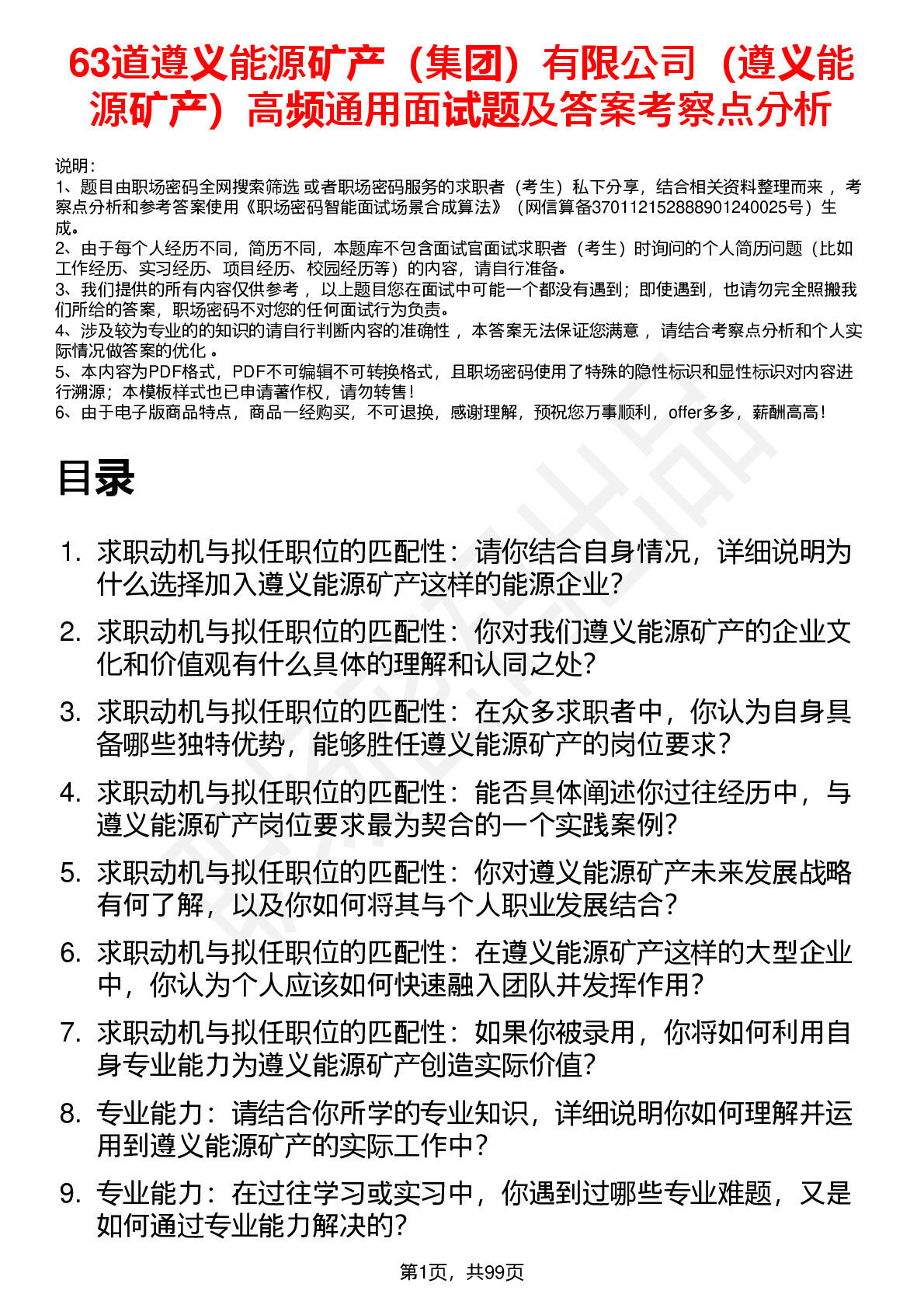 63道遵义能源矿产（集团）有限公司（遵义能源矿产）高频通用面试题及答案考察点分析

说明：
1、题目由职场密码全网搜索筛选 或者职场密码服务的求职者（考生）私下分享，结合相关资料整理而来 ，考察点分析和参考答案使用《职场密码智能面试场景合成算法》（网信算备370112152888901240025号）生成。
2、由于每个人经历不同，简历不同，本题库不包含面试官面试求职者（考生）时询问的个人简历问题（比如工作经历、实习经历、项目经历、校园经历等）的内容，请自行准备。
3、我们提供的所有内容仅供参考 ，以上题目您在面试中可能一个都没有遇到；即使遇到，也请勿完全照搬我们所给的答案，职场密码不对您的任何面试行为负责。
4、涉及较为专业的的知识的请自行判断内容的准确性 ，本答案无法保证您满意 ，请结合考察点分析和个人实际情况做答案的优化 。
5、本内容为PDF格式，PDF不可编辑不可转换格式，且职场密码使用了特殊的隐性标识和显性标识对内容进行溯源；本模板样式也已申请著作权，请勿转售！
6、由于电子版商品特点，商品一经购买，不可退换，感谢理解，预祝您万事顺利，offer多多，薪酬高高！

目录

1. 求职动机与拟任职位的匹配性：请你结合自身情况，详细说明为什么选择加入遵义能源矿产这样的能源企业？
2. 求职动机与拟任职位的匹配性：你对我们遵义能源矿产的企业文化和价值观有什么具体的理解和认同之处？
3. 求职动机与拟任职位的匹配性：在众多求职者中，你认为自身具备哪些独特优势，能够胜任遵义能源矿产的岗位要求？
4. 求职动机与拟任职位的匹配性：能否具体阐述你过往经历中，与遵义能源矿产岗位要求最为契合的一个实践案例？
5. 求职动机与拟任职位的匹配性：你对遵义能源矿产未来发展战略有何了解，以及你如何将其与个人职业发展结合？
6. 求职动机与拟任职位的匹配性：在遵义能源矿产这样的大型企业中，你认为个人应该如何快速融入团队并发挥作用？
7. 求职动机与拟任职位的匹配性：如果你被录用，你将如何利用自身专业能力为遵义能源矿产创造实际价值？
8. 专业能力：请结合你所学的专业知识，详细说明你如何理解并运用到遵义能源矿产的实际工作中？
9. 专业能力：在过往学习或实习中，你遇到过哪些专业难题，又是如何通过专业能力解决的？

第1页，共99页